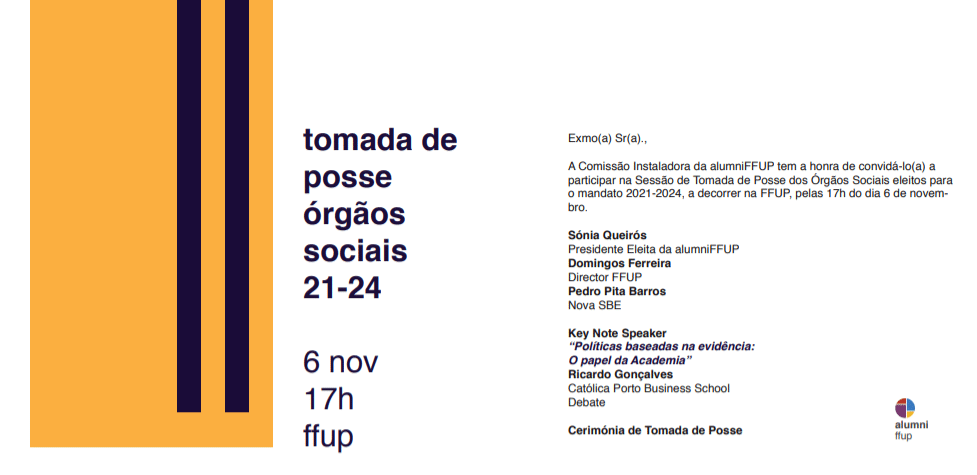 tomada de
posse
órgãos
sociais
21-24

6 nov
17h
ffup

Exmo(a) Sr(a).,

A Comissão Instaladora da alumniFFUP tem a honra de convidá-lo(a) a participar na Sessão de Tomada de Posse dos Órgãos Sociais eleitos para o mandato 2021-2024, a decorrer na FFUP, pelas 17h do dia 6 de novembro.

Sónia Queirós
Presidente Eleita da alumniFFUP
Domingos Ferreira
Director FFUP
Pedro Pita Barros
Nova SBE

Key Note Speaker
"Políticas baseadas na evidência:
O papel da Academia"
Ricardo Gonçalves
Católica Porto Business School
Debate

Cerimónia de Tomada de Posse

alumni
ffup